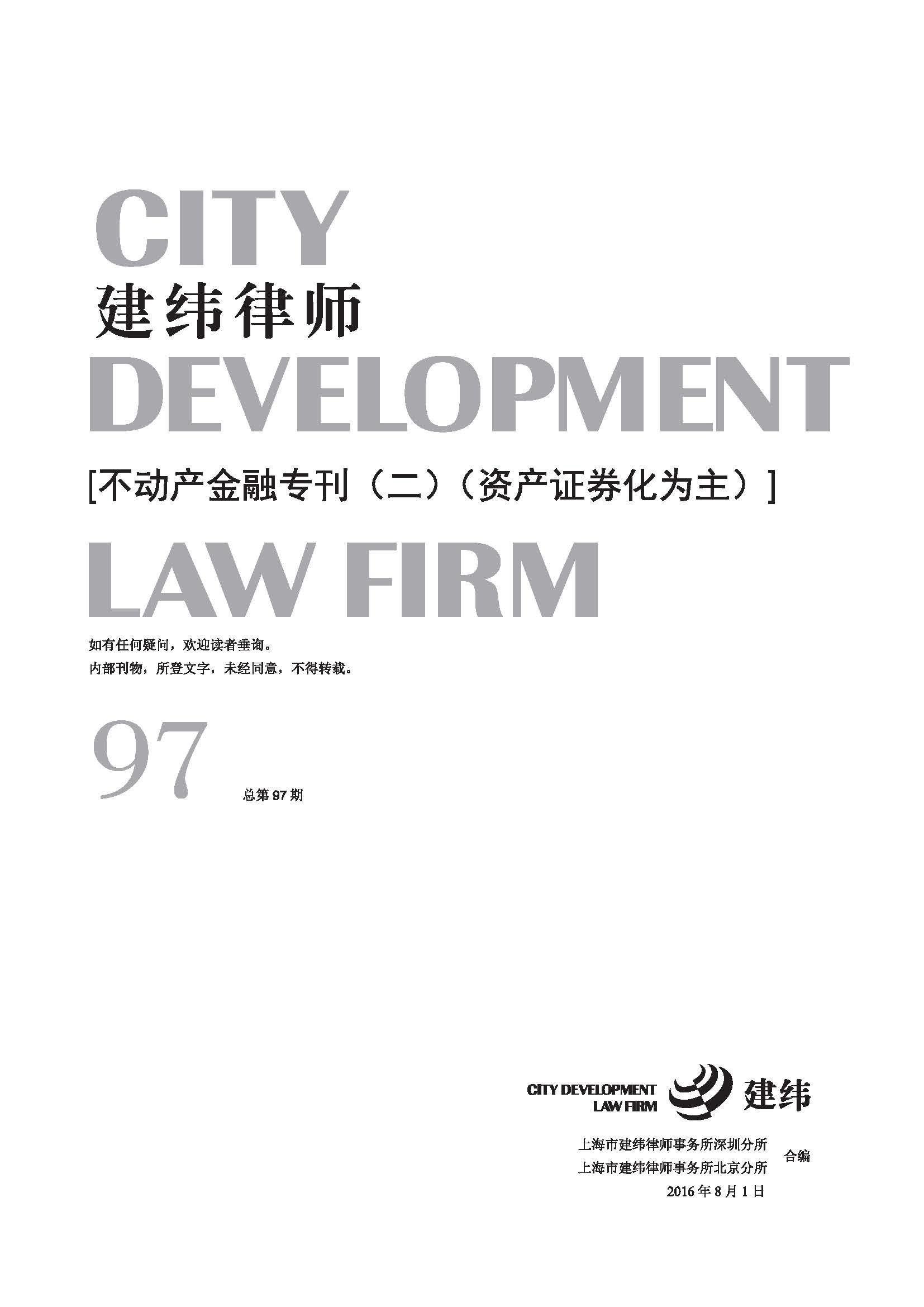 CITY
建纬律师
DEVELOPMENT

[不动产金融专刊（二）（资产证券化为主）]

LAW FIRM

如有任何疑问，欢迎读者垂询。
内部刊物，所登文字，未经同意，不得转载。

97

总第97期

CITY DEVELOPMENT
LAW FIRM
建纬

上海市建纬律师事务所深圳分所
上海市建纬律师事务所北京分所
合编
2016年8月1日